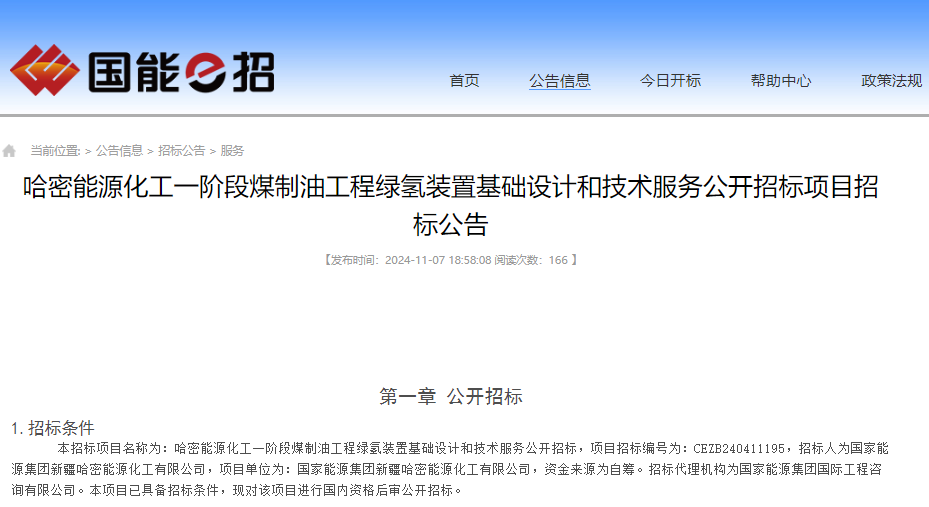 国能e招

首页 公告信息 今日开标 帮助中心 政策法规

当前位置: > 公告信息 > 招标公告 > 服务

哈密能源化工一阶段煤制油工程绿氢装置基础设计和技术服务公开招标项目招标公告

【发布时间：2024-11-07 18:58:08 阅读次数：166 】

第一章 公开招标

1. 招标条件

本招标项目名称为：哈密能源化工一阶段煤制油工程绿氢装置基础设计和技术服务公开招标，项目招标编号为：CEZB240411195，招标人为国家能源集团新疆哈密能源化工有限公司，项目单位为：国家能源集团新疆哈密能源化工有限公司，资金来源为自筹。招标代理机构为国家能源集团国际工程咨询有限公司。本项目已具备招标条件，现对该项目进行国内资格后审公开招标。